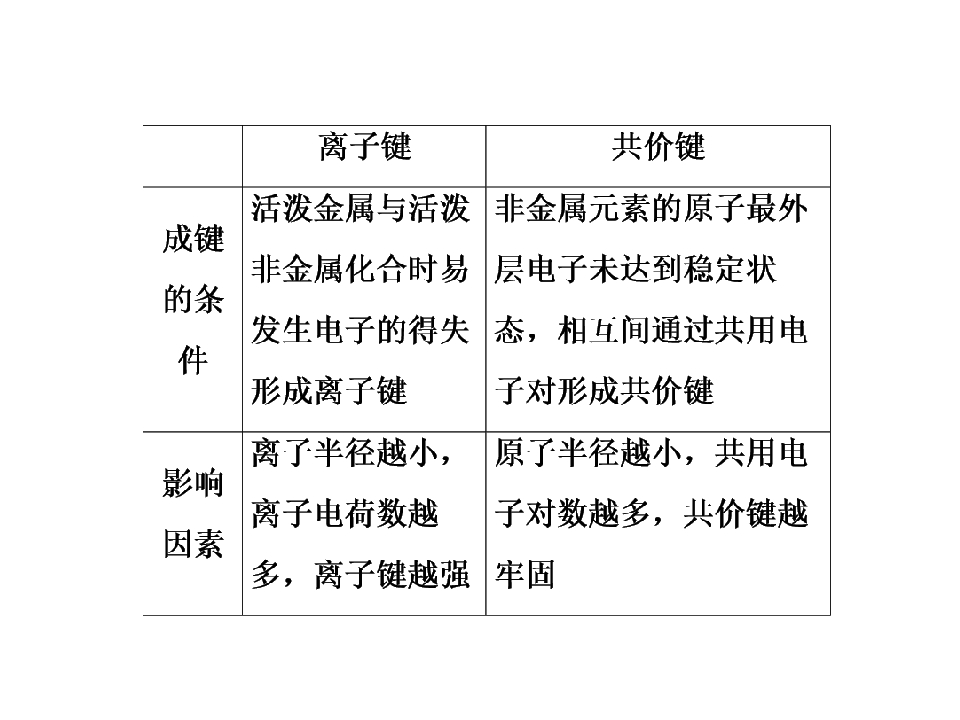 |  | 离子键 | 共价键 |
|---|---|---|
| 成键的条件 | 活泼金属与活泼非金属化合时易发生电子的得失形成离子键 | 非金属元素的原子最外层电子未达到稳定状态，相互间通过共用电子对形成共价键 |
| 影响因素 | 离子半径越小，离子电荷数越多，离子键越强 | 原子半径越小，共用电子对数越多，共价键越牢固 |